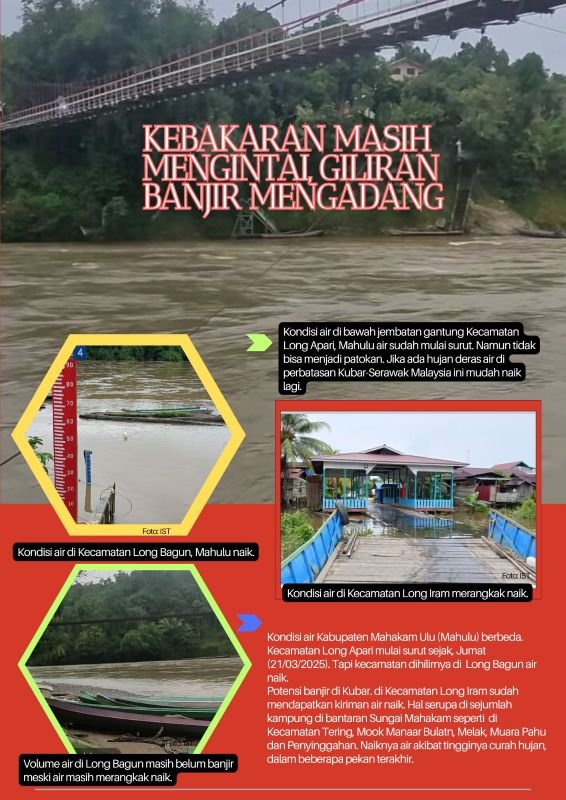 KEBAKARAN MASIH MENGINTAI, GILIRAN BANJIR MENGADANG

Kondisi air di bawah jembatan gantung Kecamatan Long Apari, Mahulu air sudah mulai surut. Namun tidak bisa menjadi patokan. Jika ada hujan deras air di perbatasan Kubar-Serawak Malaysia ini mudah naik lagi.

4
80
70
60
50
40
30
20
10

Foto: IST

Kondisi air di Kecamatan Long Bagun, Mahulu naik.

Foto: IST

Kondisi air di Kecamatan Long Iram merangkak naik.

Kondisi air Kabupaten Mahakam Ulu (Mahulu) berbeda. Kecamatan Long Apari mulai surut sejak, Jumat (21/03/2025). Tapi kecamatan dihilirnya di Long Bagun air naik.
Potensi banjir di Kubar. di Kecamatan Long Iram sudah mendapatkan kiriman air naik. Hal serupa di sejumlah kampung di bantaran Sungai Mahakam seperti di Kecamatan Tering, Mook Manaar Bulatn, Melak, Muara Pahu dan Penyinggahan. Naiknya air akibat tingginya curah hujan, dalam beberapa pekan terakhir.

Volume air di Long Bagun masih belum banjir meski air masih merangkak naik.